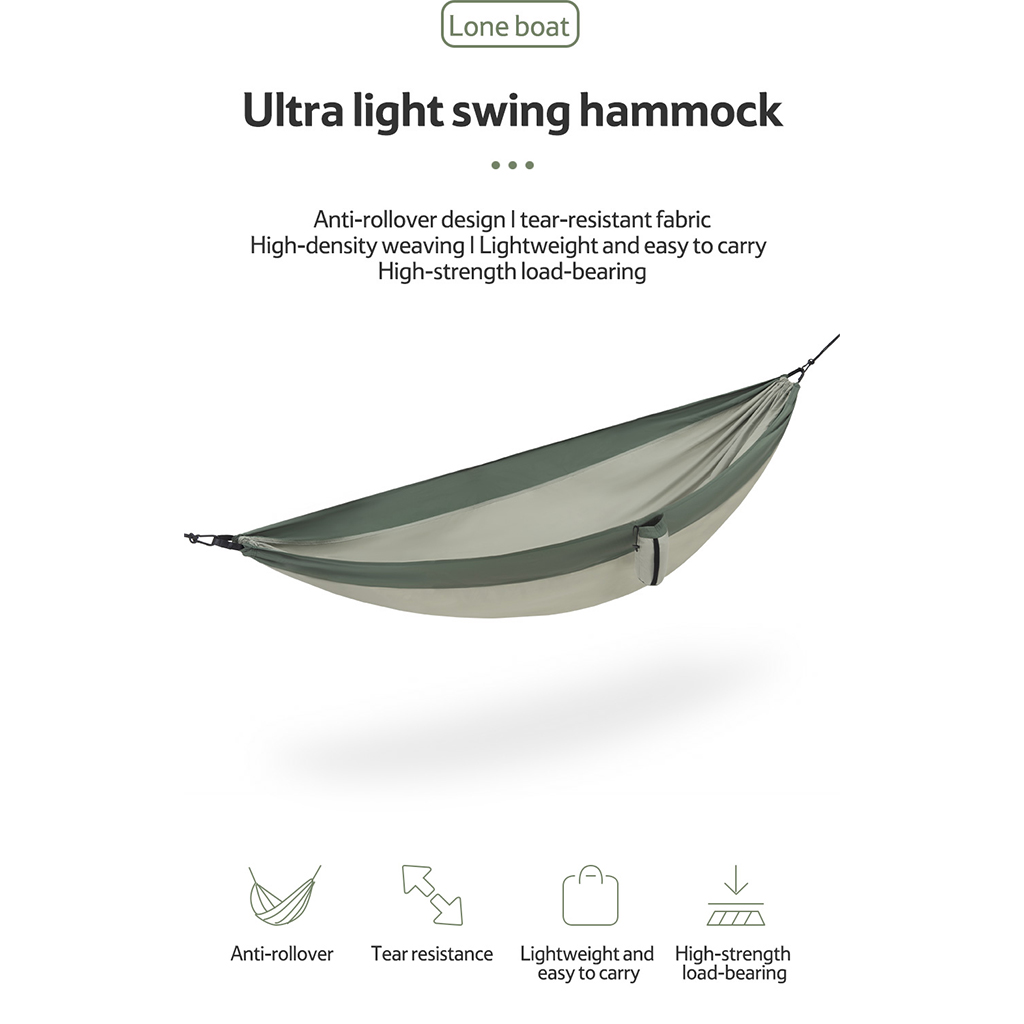 Lone boat

Ultra light swing hammock

Anti-rollover design | tear-resistant fabric
High-density weaving | Lightweight and easy to carry
High-strength load-bearing

Anti-rollover

Tear resistance

Lightweight and easy to carry

High-strength load-bearing